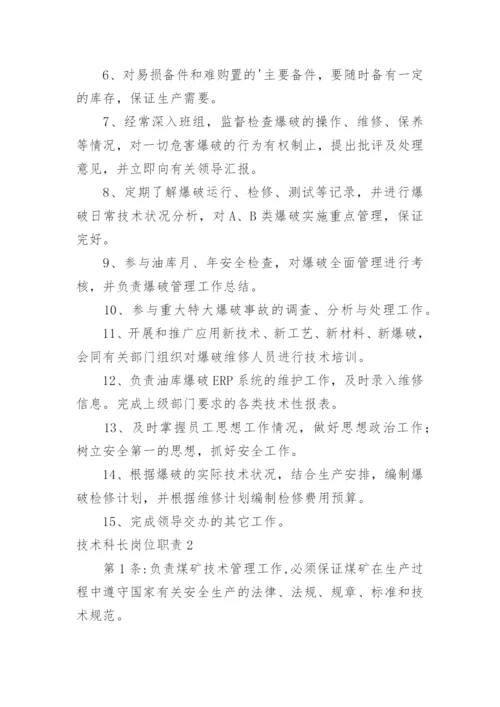 6、对易损备件和难购置的'主要备件，要随时备有一定的库存，保证生产需要。

7、经常深入班组，监督检查爆破的操作、维修、保养等情况，对一切危害爆破的行为有权制止，提出批评及处理意见，并立即向有关领导汇报。

8、定期了解爆破运行、检修、测试等记录，并进行爆破日常技术状况分析，对A、B类爆破实施重点管理，保证完好。

9、参与油库月、年安全检查，对爆破全面管理进行考核，并负责爆破管理工作总结。

10、参与重大特大爆破事故的调查、分析与处理工作。

11、开展和推广应用新技术、新工艺、新材料、新爆破，会同有关部门组织对爆破维修人员进行技术培训。

12、负责油库爆破ERP系统的维护工作，及时录入维修信息。完成上级部门要求的各类技术性报表。

13、及时掌握员工思想工作情况，做好思想政治工作；树立安全第一的思想，抓好安全工作。

14、根据爆破的实际技术状况，结合生产安排，编制爆破检修计划，并根据维修计划编制检修费用预算。

15、完成领导交办的其它工作。

技术科长岗位职责2

第1条:负责煤矿技术管理工作,必须保证煤矿在生产过程中遵守国家有关安全生产的法律、法规、规章、标准和技术规范。